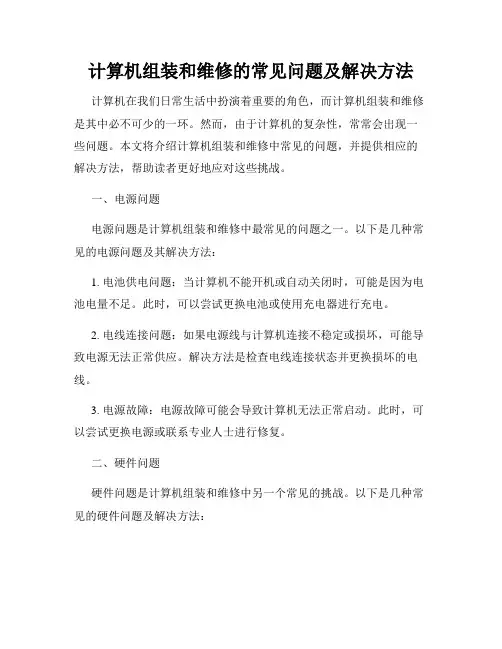 计算机组装和维修的常见问题及解决方法

计算机在我们日常生活中扮演着重要的角色，而计算机组装和维修是其中必不可少的一环。然而，由于计算机的复杂性，常常会出现一些问题。本文将介绍计算机组装和维修中常见的问题，并提供相应的解决方法，帮助读者更好地应对这些挑战。

一、电源问题

电源问题是计算机组装和维修中最常见的问题之一。以下是几种常见的电源问题及其解决方法：

1. 电池供电问题：当计算机不能开机或自动关闭时，可能是因为电池电量不足。此时，可以尝试更换电池或使用充电器进行充电。

2. 电线连接问题：如果电源线与计算机连接不稳定或损坏，可能导致电源无法正常供应。解决方法是检查电线连接状态并更换损坏的电线。

3. 电源故障：电源故障可能会导致计算机无法正常启动。此时，可以尝试更换电源或联系专业人士进行修复。

二、硬件问题

硬件问题是计算机组装和维修中另一个常见的挑战。以下是几种常见的硬件问题及解决方法：